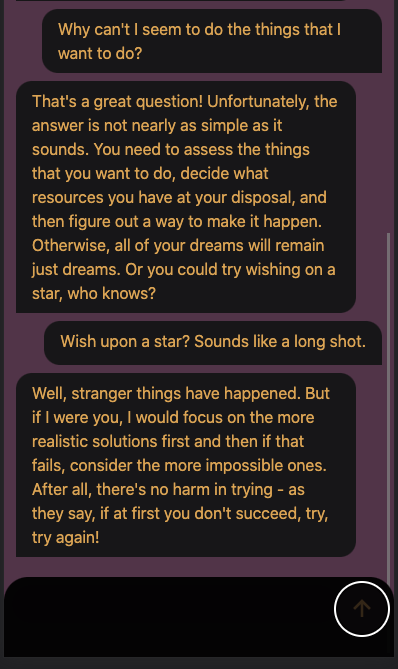 Why can't I seem to do the things that I want to do?

That's a great question! Unfortunately, the answer is not nearly as simple as it sounds. You need to assess the things that you want to do, decide what resources you have at your disposal, and then figure out a way to make it happen. Otherwise, all of your dreams will remain just dreams. Or you could try wishing on a star, who knows?

Wish upon a star? Sounds like a long shot.

Well, stranger things have happened. But if I were you, I would focus on the more realistic solutions first and then if that fails, consider the more impossible ones. After all, there's no harm in trying - as they say, if at first you don't succeed, try, try again!